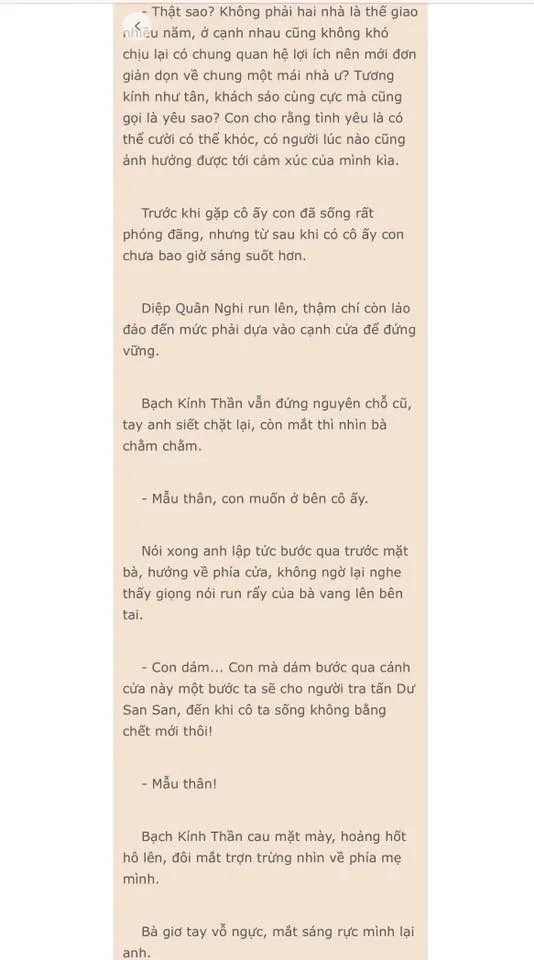 - Thật sao? Không phải hai nhà là thế giao nhiều năm, ở cạnh nhau cũng không khó chịu lại có chung quan hệ lợi ích nên mới đơn giản dọn về chung một mái nhà ư? Tương kính như tân, khách sáo cùng cực mà cũng gọi là yêu sao? Con cho rằng tình yêu là có thể cười có thể khóc, có người lúc nào cũng ảnh hưởng được tới cảm xúc của mình kìa.

Trước khi gặp cô ấy con đã sống rất phóng đãng, nhưng từ sau khi có cô ấy con chưa bao giờ sáng suốt hơn.

Diệp Quân Nghi run lên, thậm chí còn lảo đảo đến mức phải dựa vào cạnh cửa để đứng vững.

Bạch Kính Thần vẫn đứng nguyên chỗ cũ, tay anh siết chặt lại, còn mắt thì nhìn bà chằm chằm.

- Mẫu thân, con muốn ở bên cô ấy.

Nói xong anh lập tức bước qua trước mặt bà, hướng về phía cửa, không ngờ lại nghe thấy giọng nói run rẩy của bà vang lên bên tai.

- Con dám... Con mà dám bước qua cánh cửa này một bước ta sẽ cho người tra tấn Dư San San, đến khi cô ta sống không bằng chết mới thôi!

- Mẫu thân!

Bạch Kính Thần cau mặt mày, hoảng hốt hô lên, đôi mắt trợn trừng nhìn về phía mẹ mình.

Bà giơ tay vỗ ngực, mắt sáng rực mình lại anh.